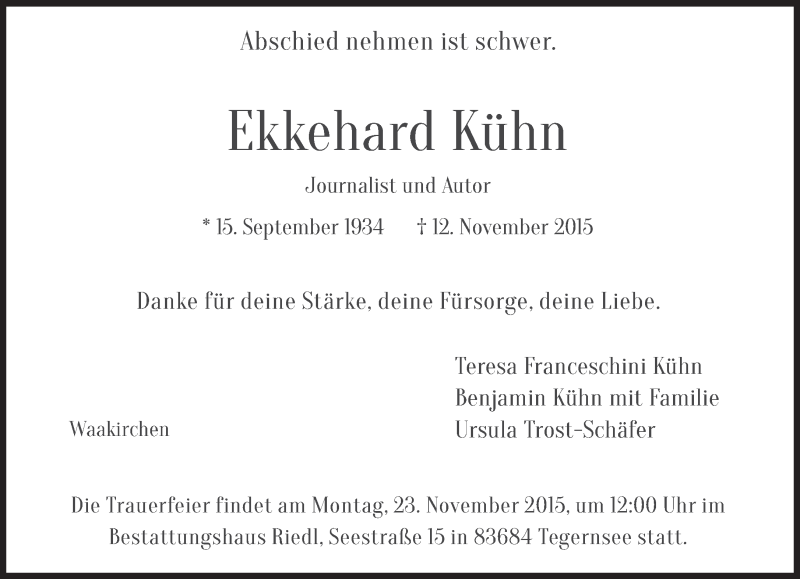 Abschied nehmen ist schwer.

Ekkehard Kühn

Journalist und Autor

* 15. September 1934 † 12. November 2015

Danke für deine Stärke, deine Fürsorge, deine Liebe.

Teresa Franceschini Kühn
Benjamin Kühn mit Familie
Ursula Trost-Schäfer

Waakirchen

Die Trauerfeier findet am Montag, 23. November 2015, um 12:00 Uhr im Bestattungshaus Riedl, Seestraße 15 in 83684 Tegernsee statt.